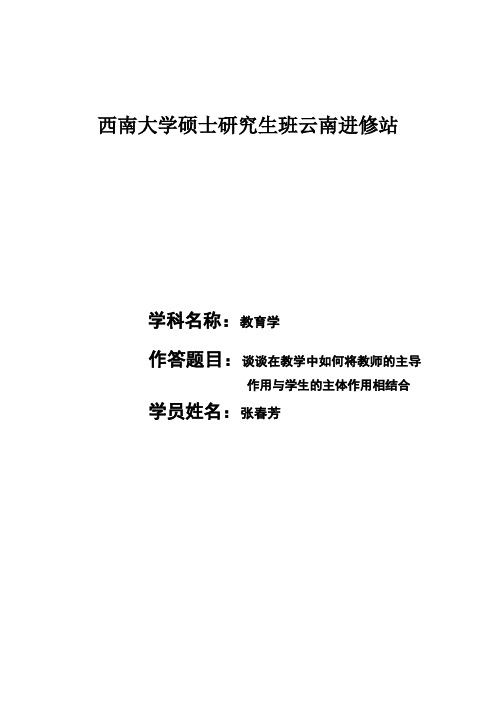 西南大学硕士研究生班云南进修站

学科名称：教育学

作答题目：谈谈在教学中如何将教师的主导作用与学生的主体作用相结合

学员姓名：张春芳